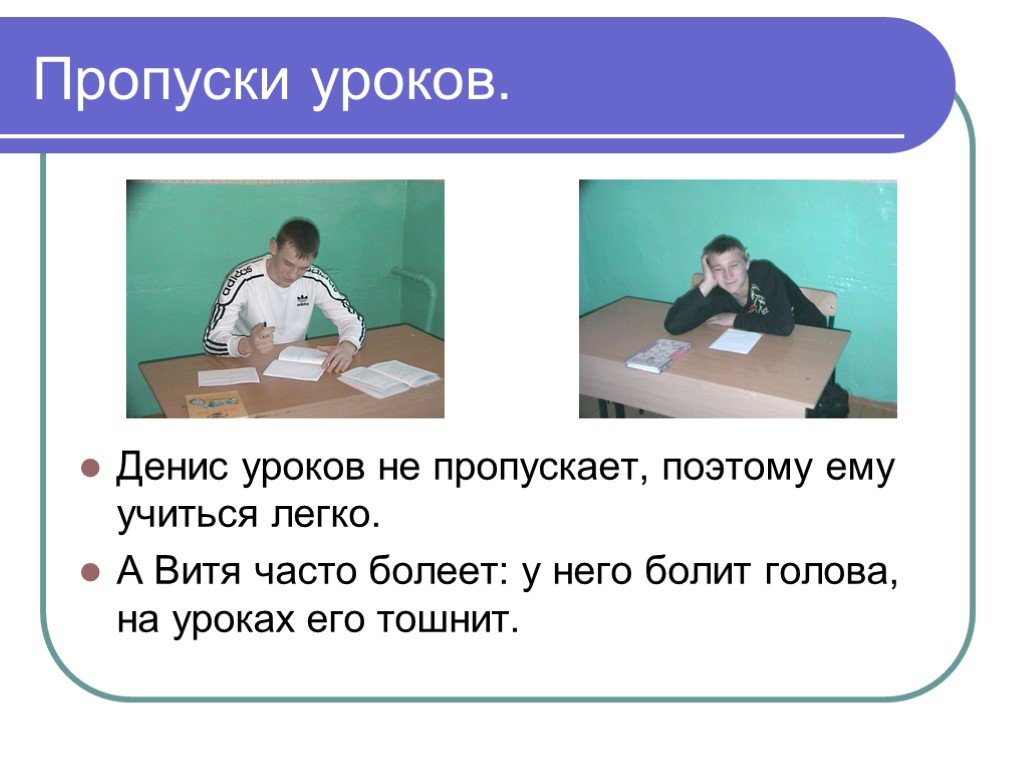 Пропуски уроков.

Денис уроков не пропускает, поэтому ему учиться легко.

А Витя часто болеет: у него болит голова, на уроках его тошнит.